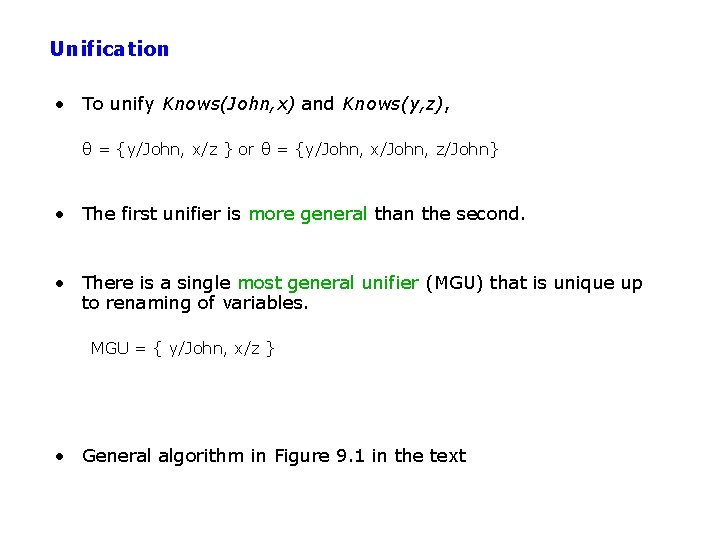 Unification

• To unify Knows(John,x) and Knows(y,z),

θ = {y/John, x/z } or θ = {y/John, x/John, z/John}

• The first unifier is more general than the second.

• There is a single most general unifier (MGU) that is unique up to renaming of variables.

MGU = { y/John, x/z }

• General algorithm in Figure 9.1 in the text